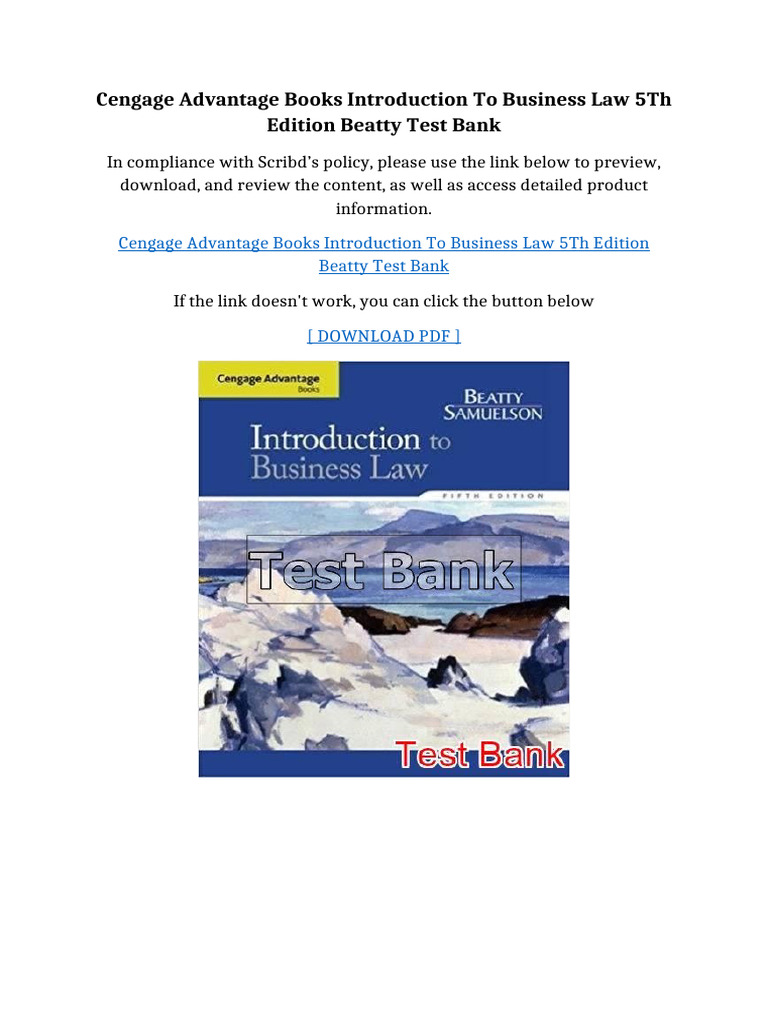 Cengage Advantage Books Introduction To Business Law 5Th Edition Beatty Test Bank

In compliance with Scribd's policy, please use the link below to preview, download, and review the content, as well as access detailed product information.

Cengage Advantage Books Introduction To Business Law 5Th Edition Beatty Test Bank

If the link doesn't work, you can click the button below

[ DOWNLOAD PDF ]

Cengage Advantage Books

BEATTY
SAMUELSON

Introduction to Business Law

FIFTH EDITION

Test Bank

Test Bank